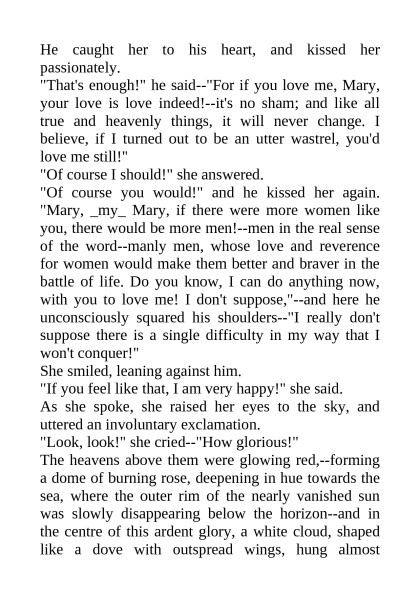 He caught her to his heart, and kissed her passionately.

"That's enough!" he said--"For if you love me, Mary, your love is love indeed!--it's no sham; and like all true and heavenly things, it will never change. I believe, if I turned out to be an utter wastrel, you'd love me still!"

"Of course I should!" she answered.

"Of course you would!" and he kissed her again. "Mary, _my_ Mary, if there were more women like you, there would be more men!--men in the real sense of the word--manly men, whose love and reverence for women would make them better and braver in the battle of life. Do you know, I can do anything now, with you to love me! I don't suppose,"--and here he unconsciously squared his shoulders--"I really don't suppose there is a single difficulty in my way that I won't conquer!"

She smiled, leaning against him.

"If you feel like that, I am very happy!" she said.

As she spoke, she raised her eyes to the sky, and uttered an involuntary exclamation.

"Look, look!" she cried--"How glorious!"

The heavens above them were glowing red,--forming a dome of burning rose, deepening in hue towards the sea, where the outer rim of the nearly vanished sun was slowly disappearing below the horizon--and in the centre of this ardent glory, a white cloud, shaped like a dove with outspread wings, hung almost